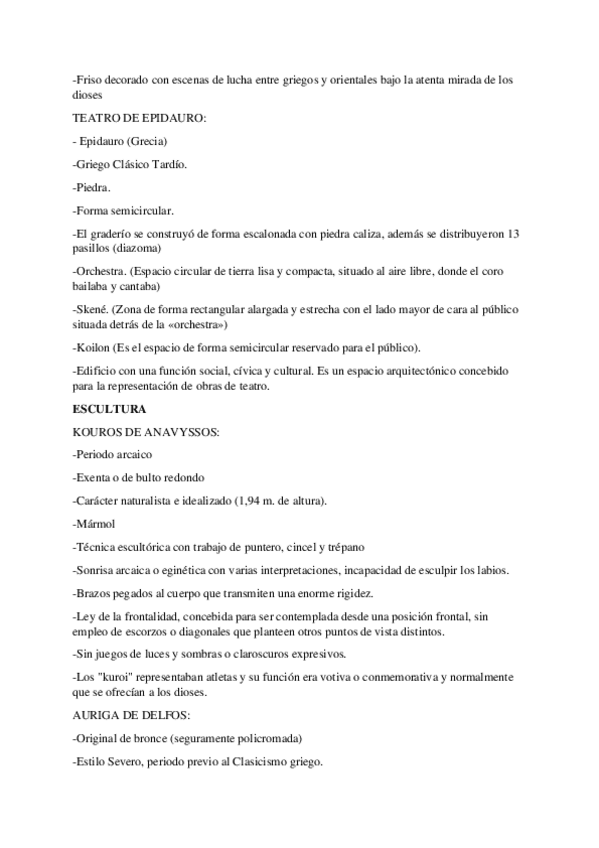 -Friso decorado con escenas de lucha entre griegos y orientales bajo la atenta mirada de los dioses

TEATRO DE EPIDAURO:

- Epidauro (Grecia)

-Griego Clásico Tardío.

-Piedra.

-Forma semicircular.

-El graderío se construyó de forma escalonada con piedra caliza, además se distribuyeron 13 pasillos (diazoma)

-Orchestra. (Espacio circular de tierra lisa y compacta, situado al aire libre, donde el coro bailaba y cantaba)

-Skené. (Zona de forma rectangular alargada y estrecha con el lado mayor de cara al público situada detrás de la «orchestra»)

-Koilon (Es el espacio de forma semicircular reservado para el público).

-Edificio con una función social, cívica y cultural. Es un espacio arquitectónico concebido para la representación de obras de teatro.

ESCULTURA

KOUROS DE ANAVYSSOS:

-Periodo arcaico

-Exenta o de bulto redondo

-Carácter naturalista e idealizado (1,94 m. de altura).

-Mármol

-Técnica escultórica con trabajo de puntero, cincel y trépano

-Sonrisa arcaica o eginética con varias interpretaciones, incapacidad de esculpir los labios.

-Brazos pegados al cuerpo que transmiten una enorme rigidez.

-Ley de la frontalidad, concebida para ser contemplada desde una posición frontal, sin empleo de escorzos o diagonales que planteen otros puntos de vista distintos.

-Sin juegos de luces y sombras o claroscuros expresivos.

-Los "kuroi" representaban atletas y su función era votiva o conmemorativa y normalmente que se ofrecían a los dioses.

AURIGA DE DELFOS:

-Original de bronce (seguramente policromada)

-Estilo Severo, periodo previo al Clasicismo griego.